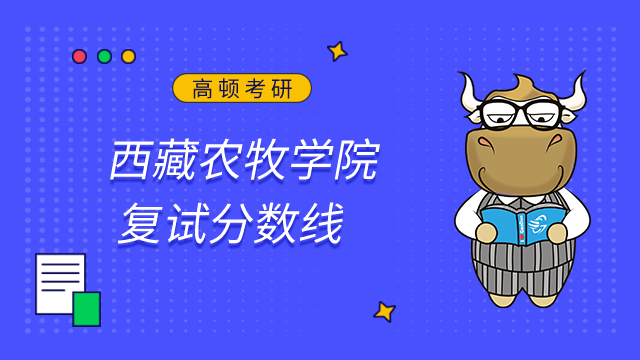 高顿考研

西藏农牧学院
复试分数线